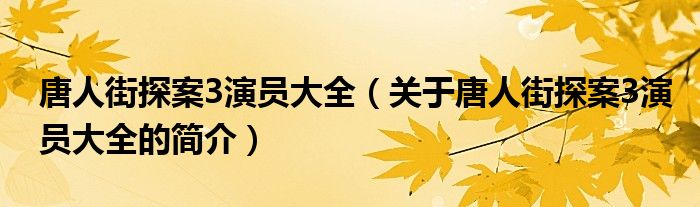 唐人街探案3演员大全（关于唐人街探案3演员大全的简介）